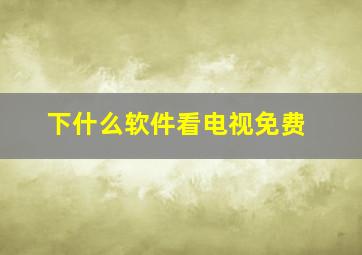 下什么软件看电视免费